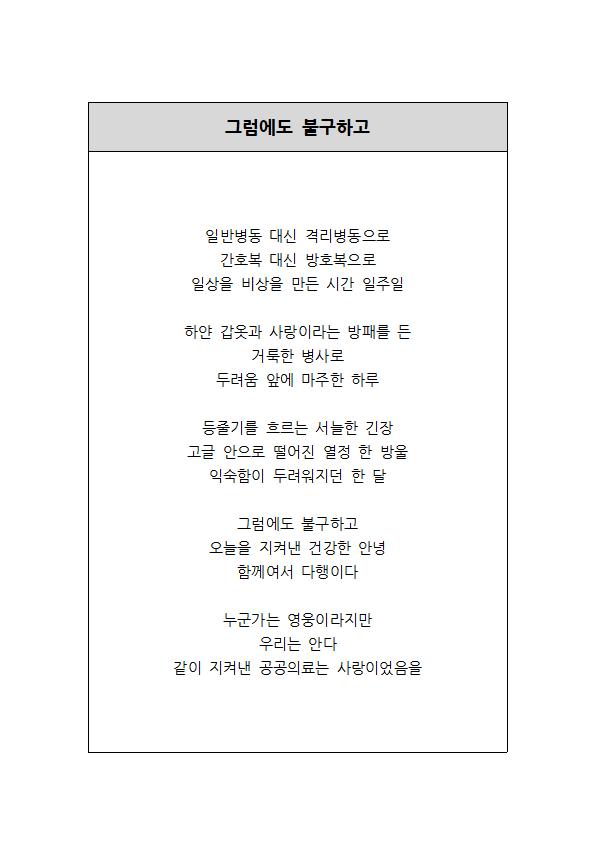 그럼에도 불구하고

일반병동 대신 격리병동으로
간호복 대신 방호복으로
일상을 비상을 만든 시간 일주일

하얀 갑옷과 사랑이라는 방패를 든
거룩한 병사로
두려움 앞에 마주한 하루

등줄기를 흐르는 서늘한 긴장
고글 안으로 떨어진 열정 한 방울
익숙함이 두려워지던 한 달

그럼에도 불구하고
오늘을 지켜낸 건강한 안녕
함께여서 다행이다

누군가는 영웅이라지만
우리는 안다
같이 지켜낸 공공의료는 사랑이었음을